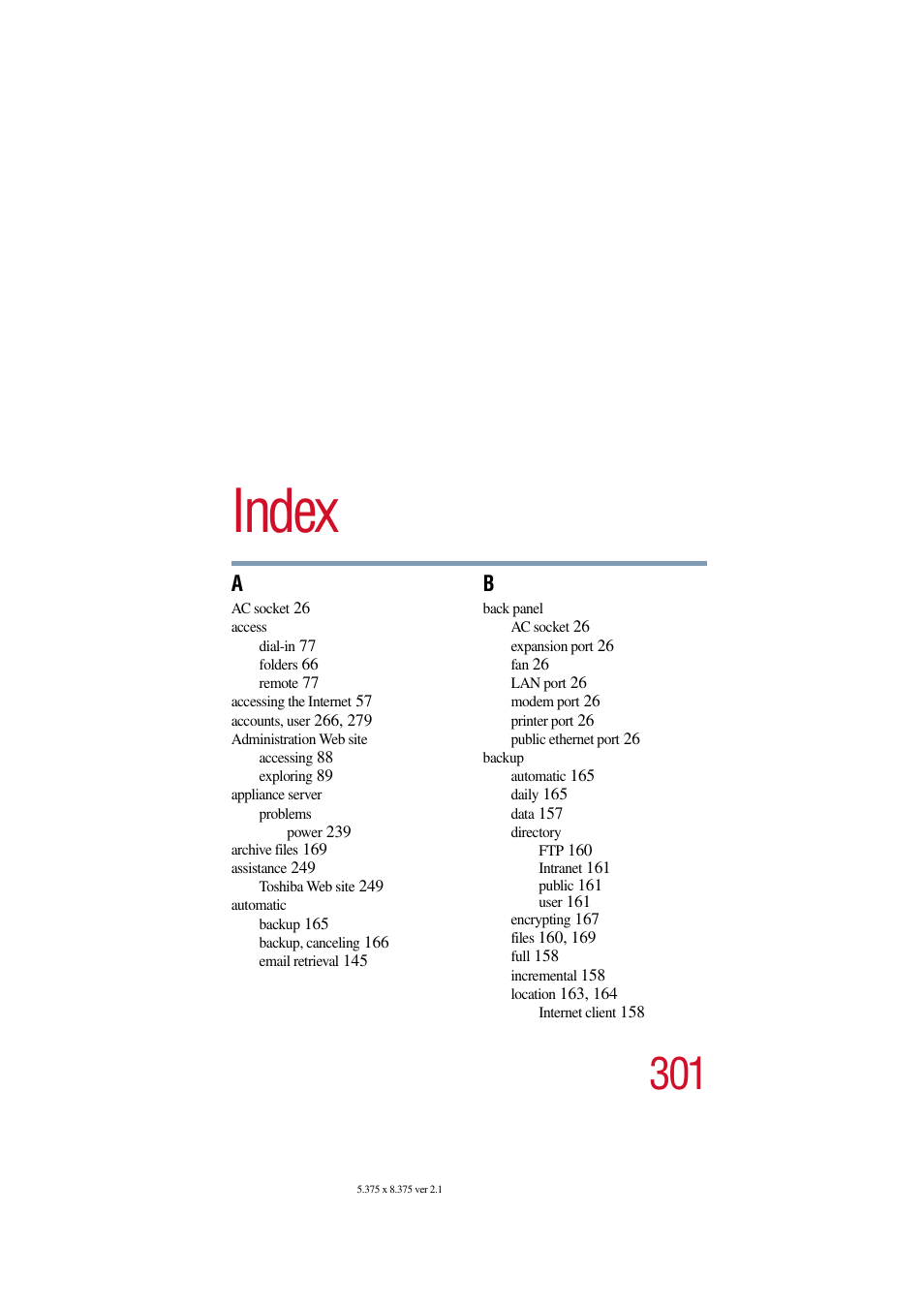 Index

A
AC socket 26
access
dial-in 77
folders 66
remote 77
accessing the Internet 57
accounts, user 266, 279
Administration Web site
accessing 88
exploring 89
appliance server
problems
power 239
archive files 169
assistance 249
Toshiba Web site 249
automatic
backup 165
backup, canceling 166
email retrieval 145

B
back panel
AC socket 26
expansion port 26
fan 26
LAN port 26
modem port 26
printer port 26
public ethernet port 26
backup
automatic 165
daily 165
data 157
directory
FTP 160
Intranet 161
public 161
user 161
encrypting 167
files 160, 169
full 158
incremental 158
location 163, 164
Internet client 158

301

5.375 x 8.375 ver 2.1